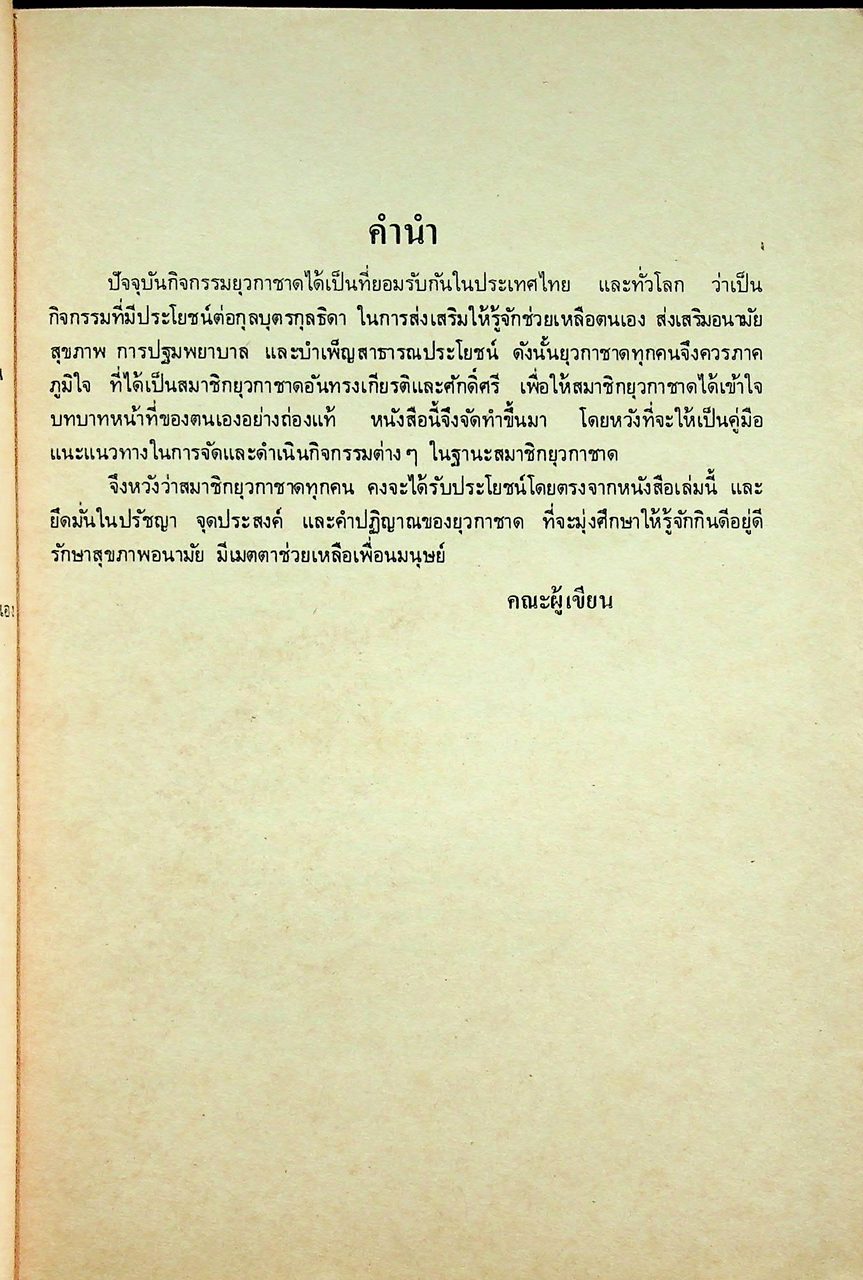 คำนำ

ปัจจุบันกิจกรรมยุวกาชาดได้เป็นที่ยอมรับกันในประเทศไทย และทั่วโลก ว่าเป็นกิจกรรมที่มีประโยชน์ต่อกุลบุตรกุลธิดา ในการส่งเสริมให้รู้จักช่วยเหลือตนเอง ส่งเสริมอนามัยสุขภาพ การปฐมพยาบาล และบำเพ็ญสาธารณประโยชน์ ดังนั้นยุวกาชาดทุกคนจึงควรภาคภูมิใจ ที่ได้เป็นสมาชิกยุวกาชาดอันทรงเกียรติและศักดิ์ศรี เพื่อให้สมาชิกยุวกาชาดได้เข้าใจบทบาทหน้าที่ของตนเองอย่างถ่องแท้ หนังสือนี้จึงจัดทำขึ้นมา โดยหวังที่จะให้เป็นคู่มือแนะแนวทางในการจัดและดำเนินกิจกรรมต่าง ๆ ในฐานะสมาชิกยุวกาชาด

จึงหวังว่าสมาชิกยุวกาชาดทุกคน คงจะได้รับประโยชน์โดยตรงจากหนังสือเล่มนี้ และยึดมั่นในปรัชญา จุดประสงค์ และคำปฏิญาณของยุวกาชาด ที่จะมุ่งศึกษาให้รู้จักกินดีอยู่ดี รักษาสุขภาพอนามัย มีเมตตาช่วยเหลือเพื่อนมนุษย์

คณะผู้เขียน